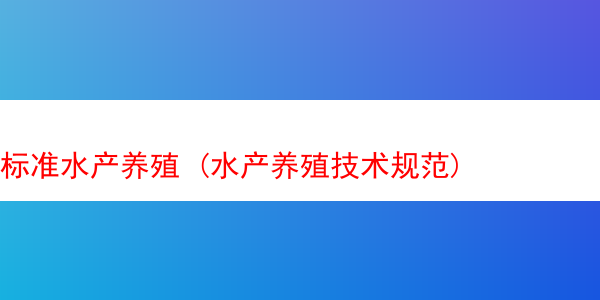 标准水产养殖（水产养殖技术规范）